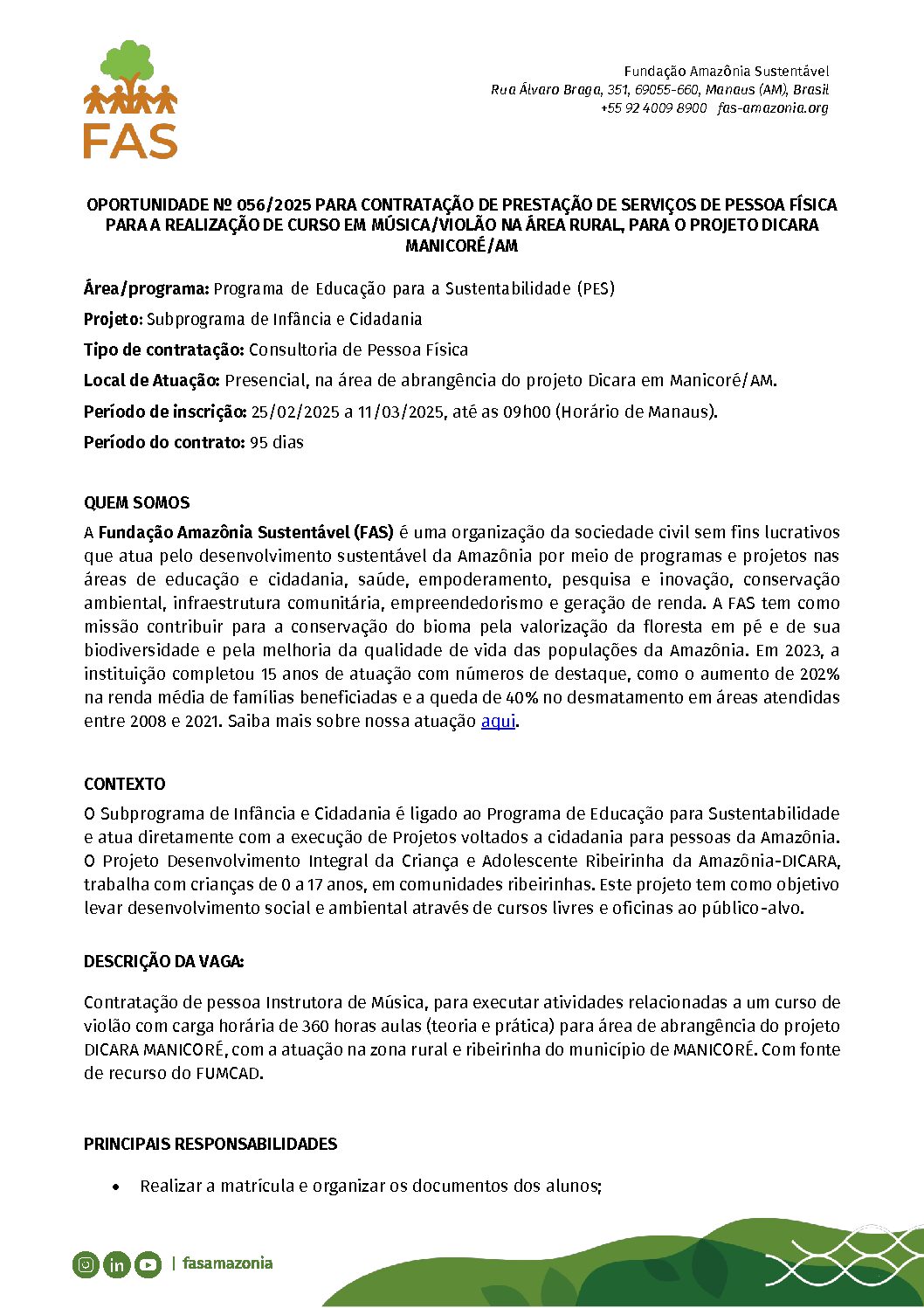 FAS

Fundação Amazônia Sustentável
Rua Álvaro Braga, 351, 69055-660, Manaus (AM), Brasil
+55 92 4009 8900 fas-amazonia.org

OPORTUNIDADE Nº 056/2025 PARA CONTRATAÇÃO DE PRESTAÇÃO DE SERVIÇOS DE PESSOA FÍSICA PARA A REALIZAÇÃO DE CURSO EM MÚSICA/VIOLÃO NA ÁREA RURAL, PARA O PROJETO DICARA MANICORÉ/AM

Área/programa: Programa de Educação para a Sustentabilidade (PES)

Projeto: Subprograma de Infância e Cidadania

Tipo de contratação: Consultoria de Pessoa Física

Local de Atuação: Presencial, na área de abrangência do projeto Dicara em Manicoré/AM.

Período de inscrição: 25/02/2025 a 11/03/2025, até as 09h00 (Horário de Manaus).

Período do contrato: 95 dias

QUEM SOMOS

A Fundação Amazônia Sustentável (FAS) é uma organização da sociedade civil sem fins lucrativos que atua pelo desenvolvimento sustentável da Amazônia por meio de programas e projetos nas áreas de educação e cidadania, saúde, empoderamento, pesquisa e inovação, conservação ambiental, infraestrutura comunitária, empreendedorismo e geração de renda. A FAS tem como missão contribuir para a conservação do bioma pela valorização da floresta em pé e de sua biodiversidade e pela melhoria da qualidade de vida das populações da Amazônia. Em 2023, a instituição completou 15 anos de atuação com números de destaque, como o aumento de 202% na renda média de famílias beneficiadas e a queda de 40% no desmatamento em áreas atendidas entre 2008 e 2021. Saiba mais sobre nossa atuação aqui.

CONTEXTO

O Subprograma de Infância e Cidadania é ligado ao Programa de Educação para Sustentabilidade e atua diretamente com a execução de Projetos voltados a cidadania para pessoas da Amazônia. O Projeto Desenvolvimento Integral da Criança e Adolescente Ribeirinha da Amazônia-DICARA, trabalha com crianças de 0 a 17 anos, em comunidades ribeirinhas. Este projeto tem como objetivo levar desenvolvimento social e ambiental através de cursos livres e oficinas ao público-alvo.

DESCRIÇÃO DA VAGA:

Contratação de pessoa Instrutora de Música, para executar atividades relacionadas a um curso de violão com carga horária de 360 horas aulas (teoria e prática) para área de abrangência do projeto DICARA MANICORÉ, com a atuação na zona rural e ribeirinha do município de MANICORÉ. Com fonte de recurso do FUMCAD.

PRINCIPAIS RESPONSABILIDADES

• Realizar a matrícula e organizar os documentos dos alunos;

| fasamazonia